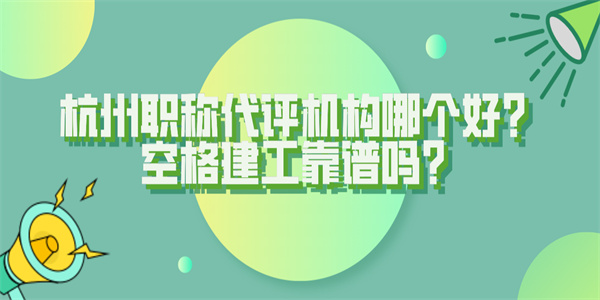 杭州职称代评机构哪个好?
空格建工靠谱吗?